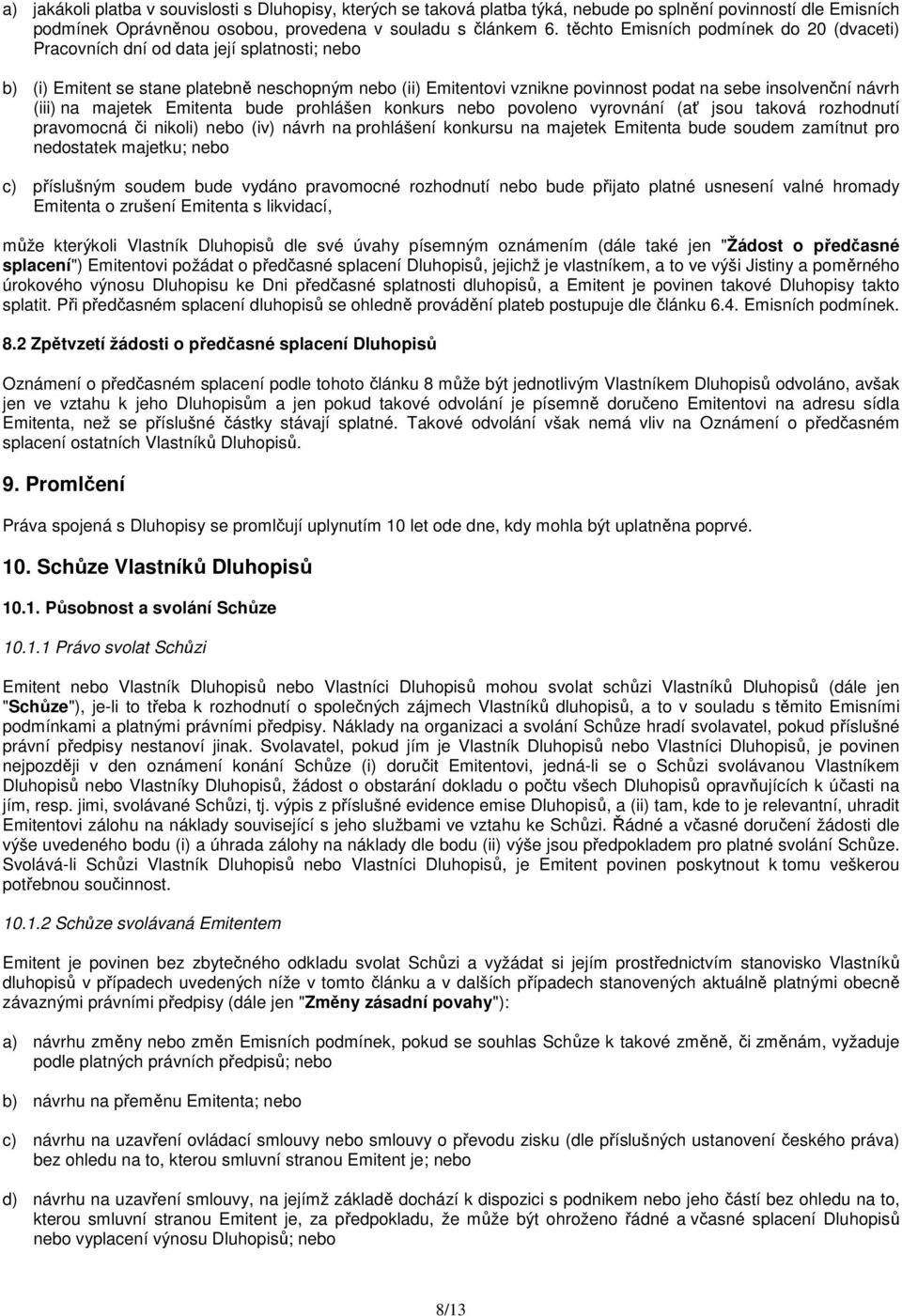 a) jakákoli platba v souvislosti s Dluhopisy, kterých se taková platba týká, nebude po splnění povinností dle Emisních podmínek Oprávněnou osobou, provedena v souladu s článkem 6. těchto Emisních podmínek do 20 (dvaceti) Pracovních dní od data její splatnosti; nebo

b) (i) Emitent se stane platebně neschopným nebo (ii) Emitentovi vznikne povinnost podat na sebe insolvenční návrh (iii) na majetek Emitenta bude prohlášen konkurs nebo povoleno vyrovnání (ať jsou taková rozhodnutí pravomocná či nikoli) nebo (iv) návrh na prohlášení konkursu na majetek Emitenta bude soudem zamítnut pro nedostatek majetku; nebo

c) příslušným soudem bude vydáno pravomocné rozhodnutí nebo bude přijato platné usnesení valné hromady Emitenta o zrušení Emitenta s likvidací,

může kterýkoli Vlastník Dluhopisů dle své úvahy písemným oznámením (dále také jen "Žádost o předčasné splacení") Emitentovi požádat o předčasné splacení Dluhopisů, jejichž je vlastníkem, a to ve výši Jistiny a poměrného úrokového výnosu Dluhopisu ke Dni předčasné splatnosti dluhopisů, a Emitent je povinen takové Dluhopisy takto splatit. Při předčasném splacení dluhopisů se ohledně provádění plateb postupuje dle článku 6.4. Emisních podmínek.

8.2 Zpětvzetí žádosti o předčasné splacení Dluhopisů

Oznámení o předčasném splacení podle tohoto článku 8 může být jednotlivým Vlastníkem Dluhopisů odvoláno, avšak jen ve vztahu k jeho Dluhopisům a jen pokud takové odvolání je písemně doručeno Emitentovi na adresu sídla Emitenta, než se příslušné částky stávají splatné. Takové odvolání však nemá vliv na Oznámení o předčasném splacení ostatních Vlastníků Dluhopisů.

9. Promlčení

Práva spojená s Dluhopisy se promlčují uplynutím 10 let ode dne, kdy mohla být uplatněna poprvé.

10. Schůze Vlastníků Dluhopisů

10.1. Působnost a svolání Schůze

10.1.1 Právo svolat Schůzi

Emitent nebo Vlastník Dluhopisů nebo Vlastníci Dluhopisů mohou svolat schůzi Vlastníků Dluhopisů (dále jen "Schůze"), je-li to třeba k rozhodnutí o společných zájmech Vlastníků dluhopisů, a to v souladu s těmito Emisními podmínkami a platnými právními předpisy. Náklady na organizaci a svolání Schůze hradí svolavatel, pokud příslušné právní předpisy nestanoví jinak. Svolavatel, pokud jím je Vlastník Dluhopisů nebo Vlastníci Dluhopisů, je povinen nejpozději v den oznámení konání Schůze (i) doručit Emitentovi, jedná-li se o Schůzi svolávanou Vlastníkem Dluhopisů nebo Vlastníky Dluhopisů, žádost o obstarání dokladu o počtu všech Dluhopisů opravňujících k účasti na jím, resp. jimi, svolávané Schůzi, tj. výpis z příslušné evidence emise Dluhopisů, a (ii) tam, kde to je relevantní, uhradit Emitentovi zálohu na náklady související s jeho službami ve vztahu ke Schůzi. Řádné a včasné doručení žádosti dle výše uvedeného bodu (i) a úhrada zálohy na náklady dle bodu (ii) výše jsou předpokladem pro platné svolání Schůze. Svolává-li Schůzi Vlastník Dluhopisů nebo Vlastníci Dluhopisů, je Emitent povinen poskytnout k tomu veškerou potřebnou součinnost.

10.1.2 Schůze svolávaná Emitentem

Emitent je povinen bez zbytečného odkladu svolat Schůzi a vyžádat si jejím prostřednictvím stanovisko Vlastníků dluhopisů v případech uvedených níže v tomto článku a v dalších případech stanovených aktuálně platnými obecně závaznými právními předpisy (dále jen "Změny zásadní povahy"):

a) návrhu změny nebo změn Emisních podmínek, pokud se souhlas Schůze k takové změně, či změnám, vyžaduje podle platných právních předpisů; nebo

b) návrhu na přeměnu Emitenta; nebo

c) návrhu na uzavření ovládací smlouvy nebo smlouvy o převodu zisku (dle příslušných ustanovení českého práva) bez ohledu na to, kterou smluvní stranou Emitent je; nebo

d) návrhu na uzavření smlouvy, na jejímž základě dochází k dispozici s podnikem nebo jeho částí bez ohledu na to, kterou smluvní stranou Emitent je, za předpokladu, že může být ohroženo řádné a včasné splacení Dluhopisů nebo vyplacení výnosu Dluhopisů; nebo

8/13